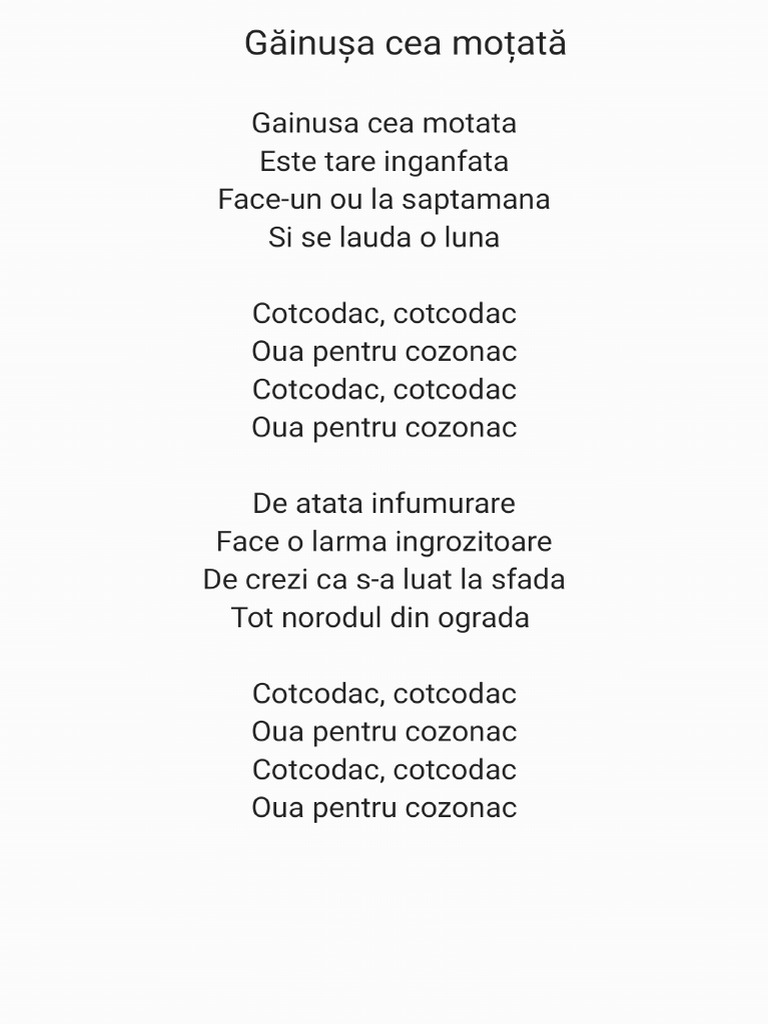 Găinușa cea moțată

Gainusa cea motata
Este tare inganfata
Face-un ou la saptamana
Si se lauda o luna

Cotcodac, cotcodac
Oua pentru cozonac
Cotcodac, cotcodac
Oua pentru cozonac

De atata infumurare
Face o larma ingrozitoare
De crezi ca s-a luat la sfada
Tot norodul din ograda

Cotcodac, cotcodac
Oua pentru cozonac
Cotcodac, cotcodac
Oua pentru cozonac